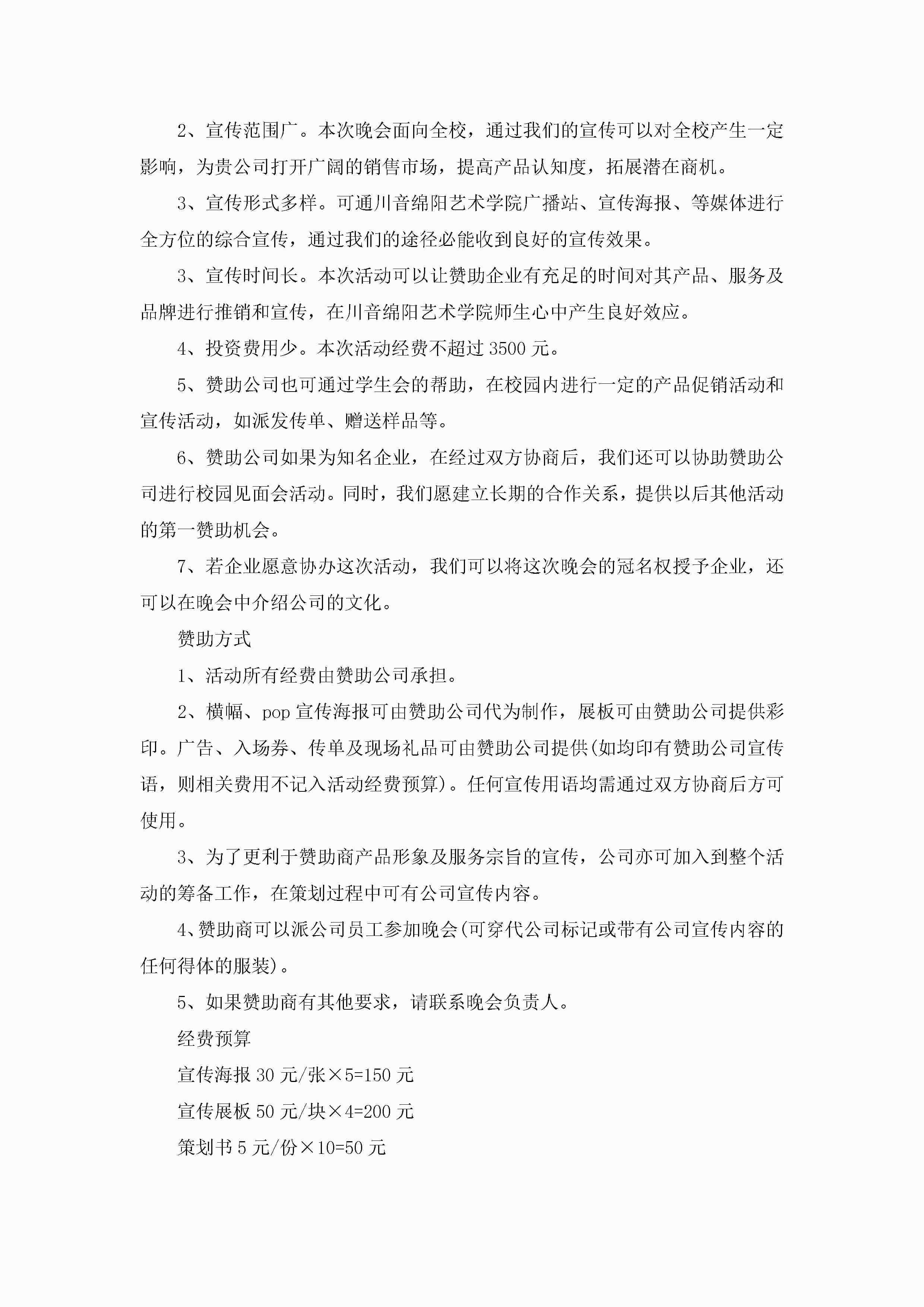 2、宣传范围广。本次晚会面向全校，通过我们的宣传可以对全校产生一定影响，为贵公司打开广阔的销售市场，提高产品认知度，拓展潜在商机。

3、宣传形式多样。可通川音绵阳艺术学院广播站、宣传海报、等媒体进行全方位的综合宣传，通过我们的途径必能收到良好的宣传效果。

3、宣传时间长。本次活动可以让赞助企业有充足的时间对其产品、服务及品牌进行推销和宣传，在川音绵阳艺术学院师生心中产生良好效应。

4、投资费用少。本次活动经费不超过 3500 元。

5、赞助公司也可通过学生会的帮助，在校园内进行一定的产品促销活动和宣传活动，如派发传单、赠送样品等。

6、赞助公司如果为知名企业，在经过双方协商后，我们还可以协助赞助公司进行校园见面会活动。同时，我们愿建立长期的合作关系，提供以后其他活动的第一赞助机会。

7、若企业愿意协办这次活动，我们可以将这次晚会的冠名权授予企业，还可以在晚会中介绍公司的文化。

赞助方式

1、活动所有经费由赞助公司承担。

2、横幅、pop 宣传海报可由赞助公司代为制作，展板可由赞助公司提供彩印。广告、入场券、传单及现场礼品可由赞助公司提供(如均印有赞助公司宣传语，则相关费用不记入活动经费预算)。任何宣传用语均需通过双方协商后方可使用。

3、为了更利于赞助商产品形象及服务宗旨的宣传，公司亦可加入到整个活动的筹备工作，在策划过程中可有公司宣传内容。

4、赞助商可以派公司员工参加晚会(可穿代公司标记或带有公司宣传内容的任何得体的服装)。

5、如果赞助商有其他要求，请联系晚会负责人。

经费预算

宣传海报 30 元/张×5=150 元

宣传展板 50 元/块×4=200 元

策划书 5 元/份×10=50 元